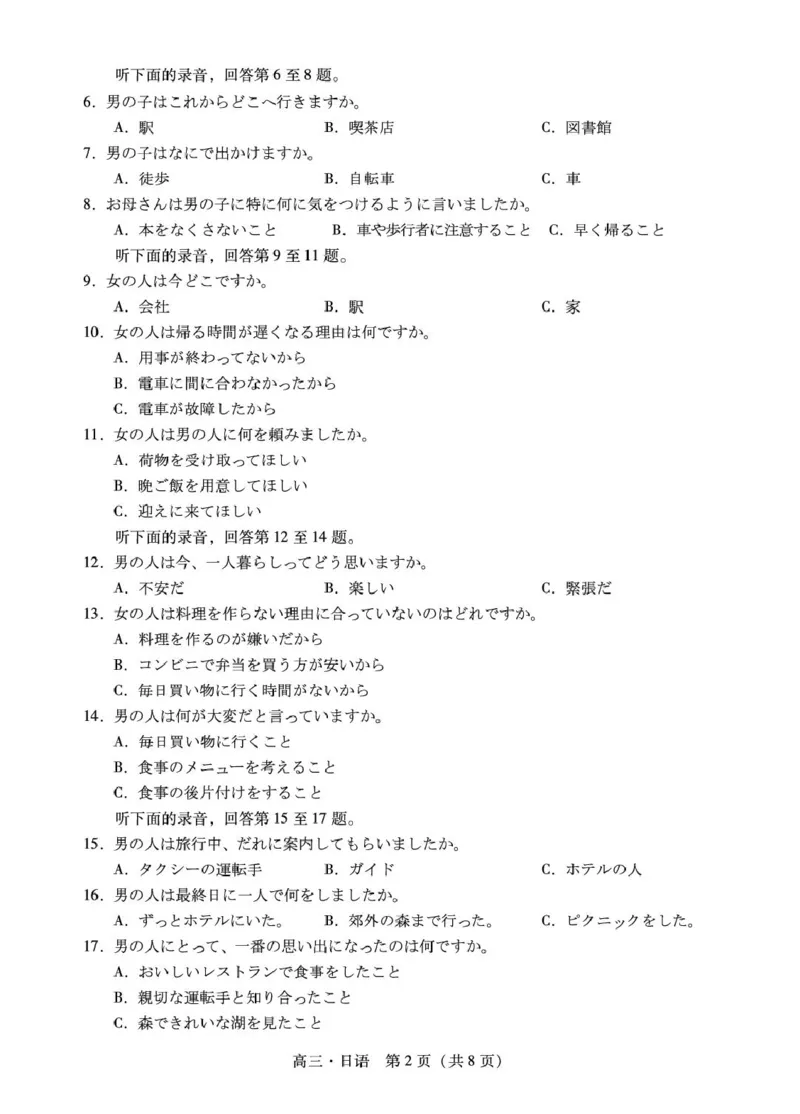 听下面的录音，回答第 6 至 8 题。

6．男の子はこれからどこへ行きますか。

A．駅　　B．喫茶店　　C．図書館

7．男の子はなにで出かけますか。

A．徒歩　　B．自転車　　C．車

8．お母さんは男の子に特に何に気をつけるように言いましたか。

A．本をなくさないこと　　B．車や歩行者に注意すること　　C．早く帰ること

听下面的录音，回答第 9 至 11 题。

9．女の人は今どこですか。

A．会社　　B．駅　　C．家

10．女の人は帰る時間が遅くなる理由は何ですか。

A．用事が終わってないから

B．電車に間に合わなかったから

C．電車が故障したから

11．女の人は男の人に何を頼みましたか。

A．荷物を受け取ってほしい

B．晩ご飯を用意してほしい

C．迎えに来てほしい

听下面的录音，回答第 12 至 14 题。

12．男の人は今、一人暮らしってどう思いますか。

A．不安だ　　B．楽しい　　C．緊張だ

13．女の人は料理を作らない理由に合っていないのはどれですか。

A．料理を作るのが嫌いだから

B．コンビニで弁当を買う方が安いから

C．毎日買い物に行く時間がないから

14．男の人は何が大変だと言っていますか。

A．毎日買い物に行くこと

B．食事のメニューを考えること

C．食事の後片付けをすること

听下面的录音，回答第 15 至 17 题。

15．男の人は旅行中、だれに案内してもらいましたか。

A．タクシーの運転手　　B．ガイド　　C．ホテルの人

16．男の人は最終日に一人で何をしましたか。

A．ずっとホテルにいた。　　B．郊外の森まで行った。　　C．ピクニックをした。

17．男の人にとって、一番の思い出になったのは何ですか。

A．おいしいレストランで食事をしたこと

B．親切な運転手と知り合ったこと

C．森できれいな湖を見たこと

高三・日语　第 2 页（共 8 页）